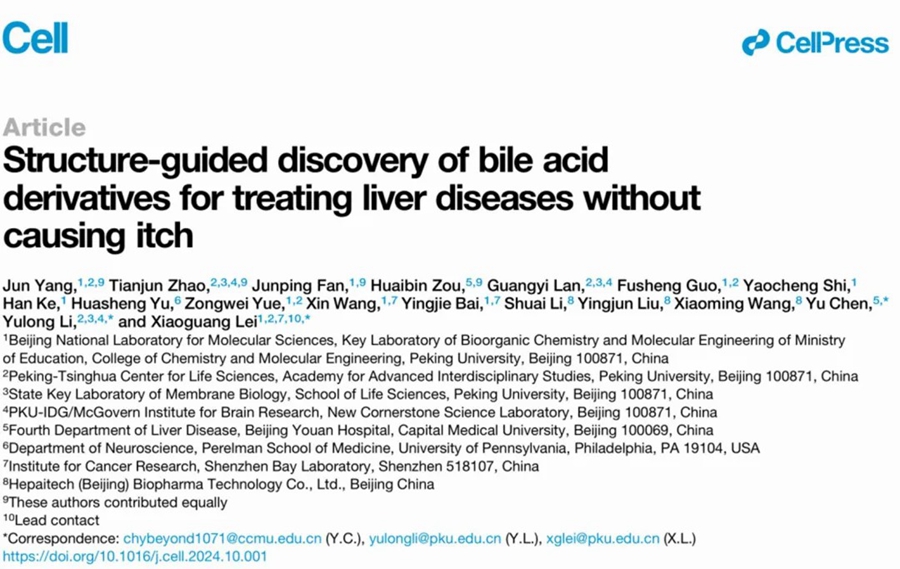 Cell

CellPress

Article

Structure-guided discovery of bile acid derivatives for treating liver diseases without causing itch

Jun Yang,$^{1,2,9}$ Tianjun Zhao,$^{2,3,4,9}$ Junping Fan,$^{1,9}$ Huaibin Zou,$^{5,9}$ Guangyi Lan,$^{2,3,4}$ Fusheng Guo,$^{1,2}$ Yaocheng Shi,$^{1}$ Han Ke,$^{1}$ Huasheng Yu,$^{6}$ Zongwei Yue,$^{1,2}$ Xin Wang,$^{1,7}$ Yingjie Bai,$^{1,7}$ Shuai Li,$^{8}$ Yingjun Liu,$^{8}$ Xiaoming Wang,$^{8}$ Yu Chen,$^{5,*}$ Yulong Li,$^{2,3,4,*}$ and Xiaoguang Lei$^{1,2,7,10,*}$

$^{1}$Beijing National Laboratory for Molecular Sciences, Key Laboratory of Bioorganic Chemistry and Molecular Engineering of Ministry of Education, College of Chemistry and Molecular Engineering, Peking University, Beijing 100871, China
$^{2}$Peking-Tsinghua Center for Life Sciences, Academy for Advanced Interdisciplinary Studies, Peking University, Beijing 100871, China
$^{3}$State Key Laboratory of Membrane Biology, School of Life Sciences, Peking University, Beijing 100871, China
$^{4}$PKU-IDG/McGovern Institute for Brain Research, New Cornerstone Science Laboratory, Beijing 100871, China
$^{5}$Fourth Department of Liver Disease, Beijing Youan Hospital, Capital Medical University, Beijing 100069, China
$^{6}$Department of Neuroscience, Perelman School of Medicine, University of Pennsylvania, Philadelphia, PA 19104, USA
$^{7}$Institute for Cancer Research, Shenzhen Bay Laboratory, Shenzhen 518107, China
$^{8}$Hepaitech (Beijing) Biopharma Technology Co., Ltd., Beijing China
$^{9}$These authors contributed equally
$^{10}$Lead contact
*Correspondence: chybeyond1071@ccmu.edu.cn (Y.C.), yulongli@pku.edu.cn (Y.L.), xglei@pku.edu.cn (X.L.)
https://doi.org/10.1016/j.cell.2024.10.001